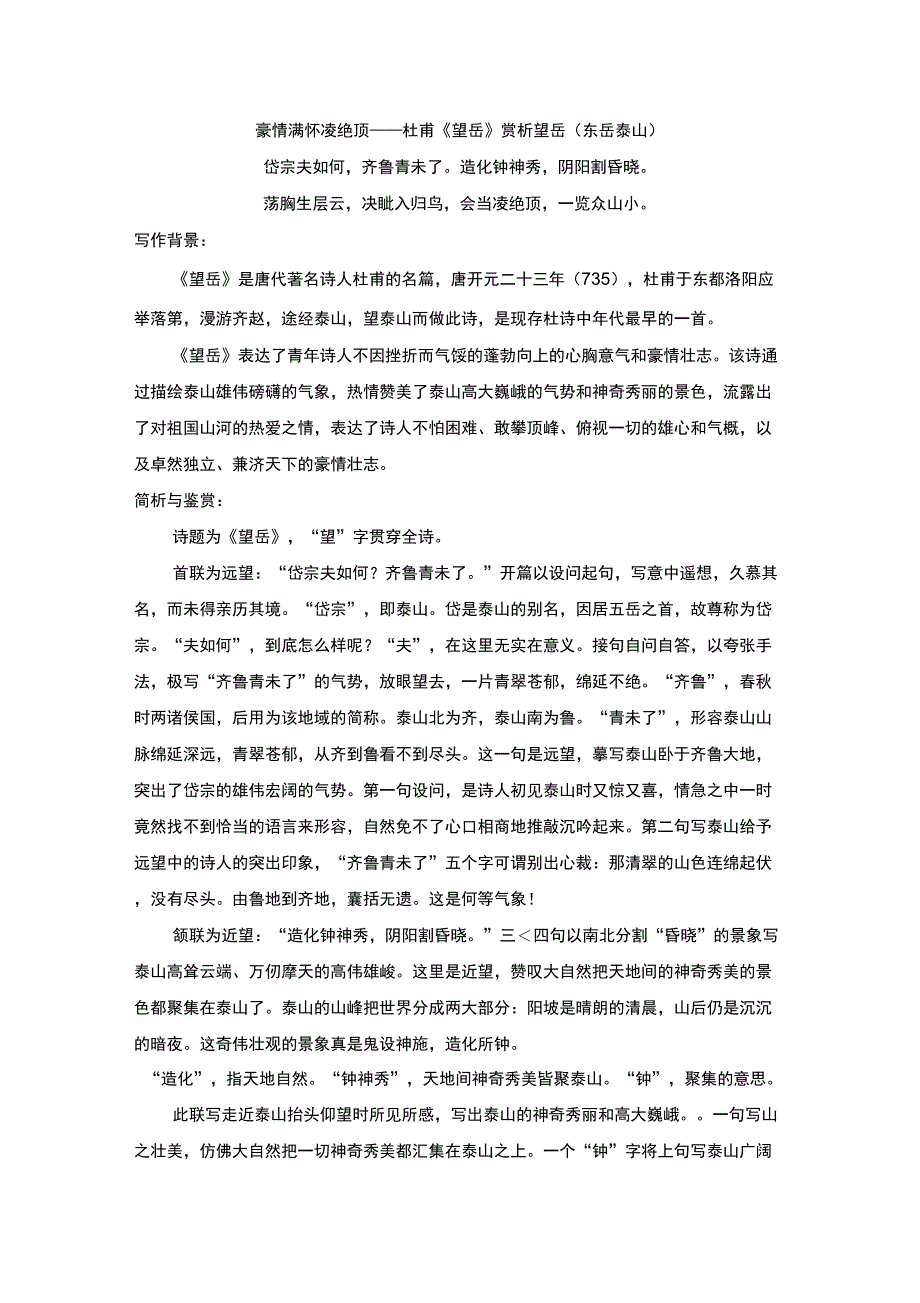 豪情满怀凌绝顶——杜甫《望岳》赏析望岳（东岳泰山）

岱宗夫如何，齐鲁青未了。造化钟神秀，阴阳割昏晓。

荡胸生层云，决眦入归鸟，会当凌绝顶，一览众山小。

写作背景：

《望岳》是唐代著名诗人杜甫的名篇，唐开元二十三年（735），杜甫于东都洛阳应举落第，漫游齐赵，途经泰山，望泰山而做此诗，是现存杜诗中年代最早的一首。

《望岳》表达了青年诗人不因挫折而气馁的蓬勃向上的心胸意气和豪情壮志。该诗通过描绘泰山雄伟磅礴的气象，热情赞美了泰山高大巍峨的气势和神奇秀丽的景色，流露出了对祖国山河的热爱之情，表达了诗人不怕困难、敢攀顶峰、俯视一切的雄心和气概，以及卓然独立、兼济天下的豪情壮志。

简析与鉴赏：

诗题为《望岳》，“望”字贯穿全诗。

首联为远望：“岱宗夫如何？齐鲁青未了。”开篇以设问起句，写意中遥想，久慕其名，而未得亲历其境。“岱宗”，即泰山。岱是泰山的别名，因居五岳之首，故尊称为岱宗。“夫如何”，到底怎么样呢？“夫”，在这里无实在意义。接句自问自答，以夸张手法，极写“齐鲁青未了”的气势，放眼望去，一片青翠苍郁，绵延不绝。“齐鲁”，春秋时两诸侯国，后用为该地域的简称。泰山北为齐，泰山南为鲁。“青未了”，形容泰山山脉绵延深远，青翠苍郁，从齐到鲁看不到尽头。这一句是远望，摹写泰山卧于齐鲁大地，突出了岱宗的雄伟宏阔的气势。第一句设问，是诗人初见泰山时又惊又喜，情急之中一时竟然找不到恰当的语言来形容，自然免不了心口相商地推敲沉吟起来。第二句写泰山给予远望中的诗人的突出印象，“齐鲁青未了”五个字可谓别出心裁：那清翠的山色连绵起伏，没有尽头。由鲁地到齐地，囊括无遗。这是何等气象！

颔联为近望：“造化钟神秀，阴阳割昏晓。”三＜四句以南北分割“昏晓”的景象写泰山高耸云端、万仞摩天的高伟雄峻。这里是近望，赞叹大自然把天地间的神奇秀美的景色都聚集在泰山了。泰山的山峰把世界分成两大部分：阳坡是晴朗的清晨，山后仍是沉沉的暗夜。这奇伟壮观的景象真是鬼设神施，造化所钟。

“造化”，指天地自然。“钟神秀”，天地间神奇秀美皆聚泰山。“钟”，聚集的意思。

此联写走近泰山抬头仰望时所见所感，写出泰山的神奇秀丽和高大巍峨。。一句写山之壮美，仿佛大自然把一切神奇秀美都汇集在泰山之上。一个“钟”字将上句写泰山广阔